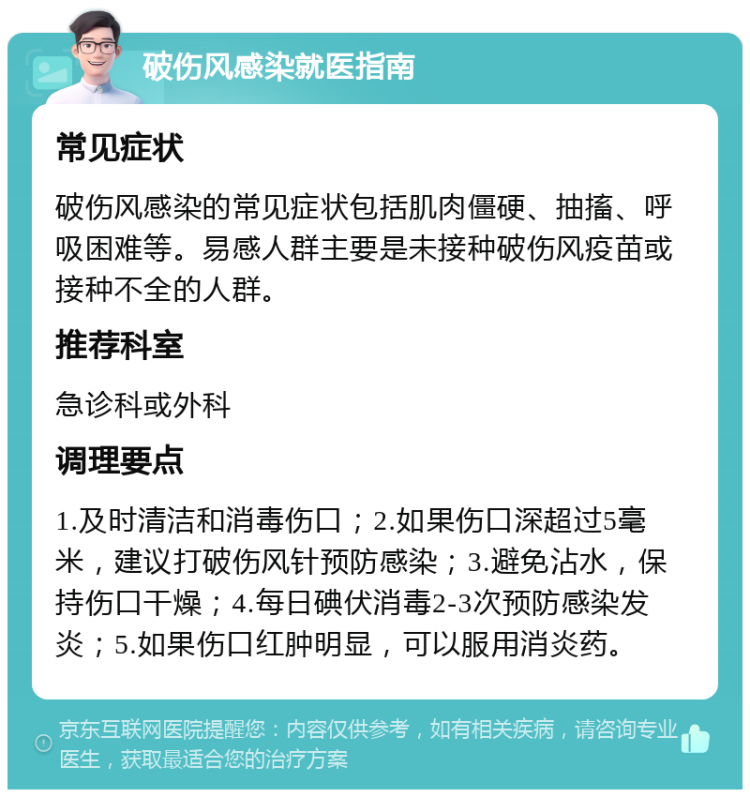 破伤风感染就医指南

常见症状

破伤风感染的常见症状包括肌肉僵硬、抽搐、呼吸困难等。易感人群主要是未接种破伤风疫苗或接种不全的人群。

推荐科室

急诊科或外科

调理要点

1.及时清洁和消毒伤口；2.如果伤口深超过5毫米，建议打破伤风针预防感染；3.避免沾水，保持伤口干燥；4.每日碘伏消毒2-3次预防感染发炎；5.如果伤口红肿明显，可以服用消炎药。

京东互联网医院提醒您：内容仅供参考，如有相关疾病，请咨询专业医生，获取最适合您的治疗方案